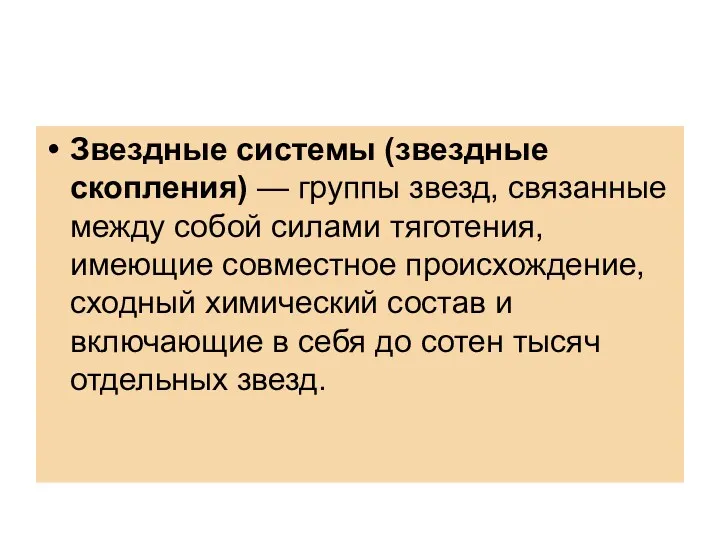 • Звездные системы (звездные скопления) — группы звезд, связанные между собой силами тяготения, имеющие совместное происхождение, сходный химический состав и включающие в себя до сотен тысяч отдельных звезд.